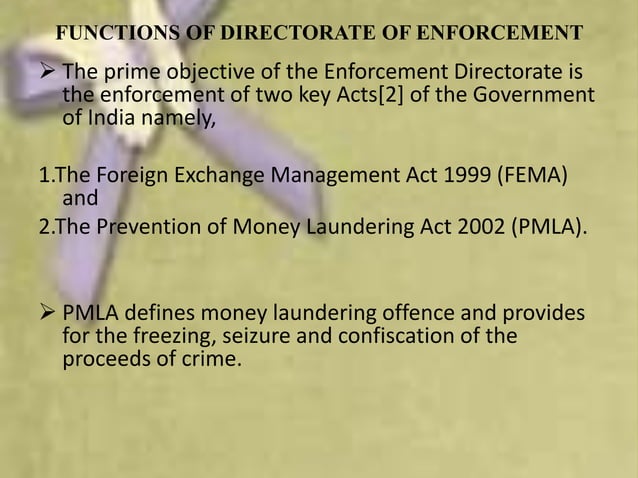 FUNCTIONS OF DIRECTORATE OF ENFORCEMENT

➢ The prime objective of the Enforcement Directorate is the enforcement of two key Acts[2] of the Government of India namely,

1.The Foreign Exchange Management Act 1999 (FEMA) and
2.The Prevention of Money Laundering Act 2002 (PMLA).

➢ PMLA defines money laundering offence and provides for the freezing, seizure and confiscation of the proceeds of crime.